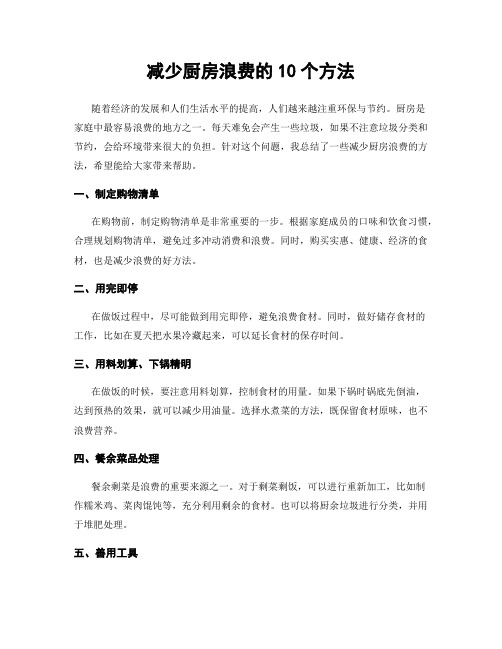 减少厨房浪费的 10 个方法

随着经济的发展和人们生活水平的提高，人们越来越注重环保与节约。厨房是家庭中最容易浪费的地方之一。每天难免会产生一些垃圾，如果不注意垃圾分类和节约，会给环境带来很大的负担。针对这个问题，我总结了一些减少厨房浪费的方法，希望能给大家带来帮助。

一、制定购物清单

在购物前，制定购物清单是非常重要的一步。根据家庭成员的口味和饮食习惯，合理规划购物清单，避免过多冲动消费和浪费。同时，购买实惠、健康、经济的食材，也是减少浪费的好方法。

二、用完即停

在做饭过程中，尽可能做到用完即停，避免浪费食材。同时，做好储存食材的工作，比如在夏天把水果冷藏起来，可以延长食材的保存时间。

三、用料划算、下锅精明

在做饭的时候，要注意用料划算，控制食材的用量。如果下锅时锅底先倒油，达到预热的效果，就可以减少用油量。选择水煮菜的方法，既保留食材原味，也不浪费营养。

四、餐余菜品处理

餐余剩菜是浪费的重要来源之一。对于剩菜剩饭，可以进行重新加工，比如制作糯米鸡、菜肉馄饨等，充分利用剩余的食材。也可以将厨余垃圾进行分类，并用于堆肥处理。

五、善用工具